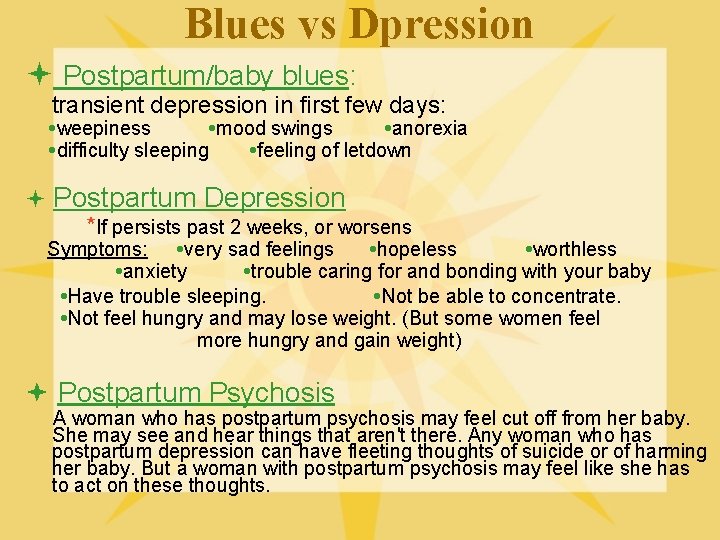 Blues vs Dpression

Postpartum/baby blues:

transient depression in first few days:

•weepiness •mood swings •anorexia

•difficulty sleeping •feeling of letdown

Postpartum Depression

*If persists past 2 weeks, or worsens

Symptoms: •very sad feelings •hopeless •worthless

•anxiety •trouble caring for and bonding with your baby

•Have trouble sleeping. •Not be able to concentrate.

•Not feel hungry and may lose weight. (But some women feel more hungry and gain weight)

Postpartum Psychosis

A woman who has postpartum psychosis may feel cut off from her baby. She may see and hear things that aren't there. Any woman who has postpartum depression can have fleeting thoughts of suicide or of harming her baby. But a woman with postpartum psychosis may feel like she has to act on these thoughts.